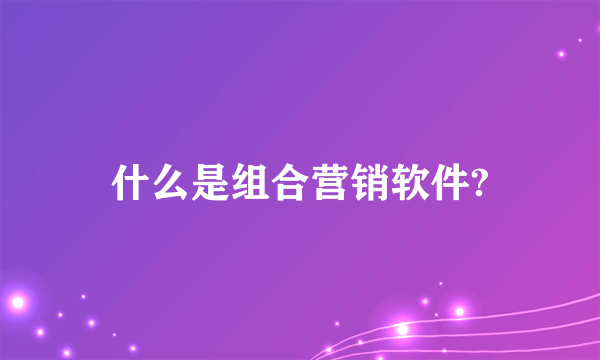 什么是组合营销软件?